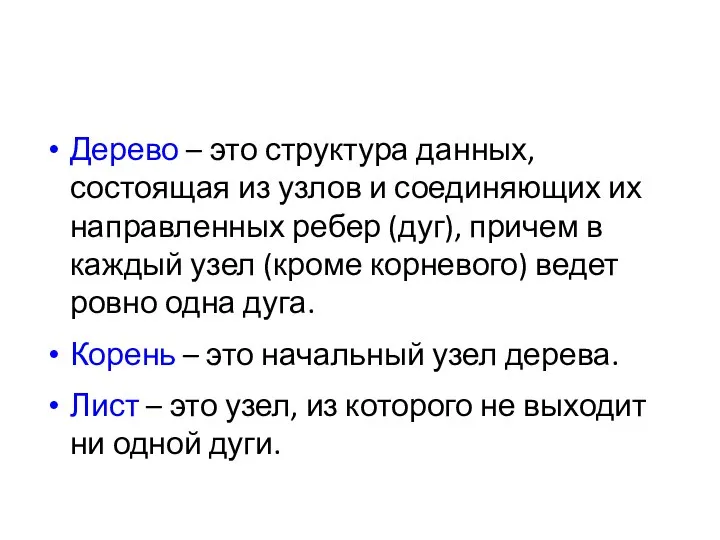 • Дерево – это структура данных, состоящая из узлов и соединяющих их направленных ребер (дуг), причем в каждый узел (кроме корневого) ведет ровно одна дуга.

• Корень – это начальный узел дерева.

• Лист – это узел, из которого не выходит ни одной дуги.